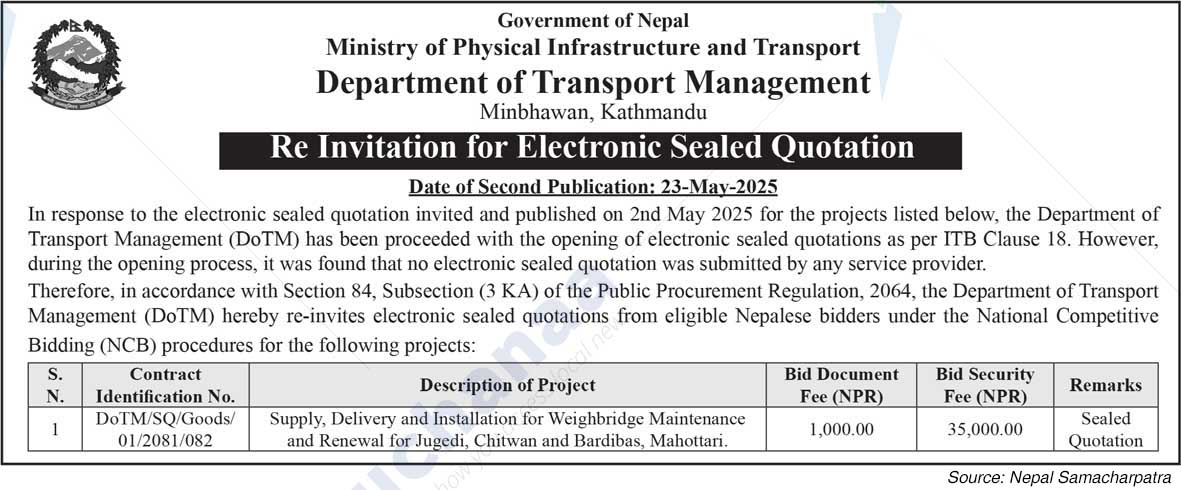 Government of Nepal
Ministry of Physical Infrastructure and Transport
Department of Transport Management
Minbhawan, Kathmandu

Re Invitation for Electronic Sealed Quotation

Date of Second Publication: 23-May-2025

In response to the electronic sealed quotation invited and published on 2nd May 2025 for the projects listed below, the Department of Transport Management (DoTM) has been proceeded with the opening of electronic sealed quotations as per ITB Clause 18. However, during the opening process, it was found that no electronic sealed quotation was submitted by any service provider.

Therefore, in accordance with Section 84, Subsection (3 KA) of the Public Procurement Regulation, 2064, the Department of Transport Management (DoTM) hereby re-invites electronic sealed quotations from eligible Nepalese bidders under the National Competitive Bidding (NCB) procedures for the following projects:

| S. N. | Contract Identification No. | Description of Project | Bid Document Fee (NPR) | Bid Security Fee (NPR) | Remarks |
|---|---|---|---|---|---|
| 1 | DoTM/SQ/Goods/ 01/2081/082 | Supply, Delivery and Installation for Weighbridge Maintenance and Renewal for Jugedi, Chitwan and Bardibas, Mahottari. | 1,000.00 | 35,000.00 | Sealed Quotation |

Source: Nepal Samacharpatra